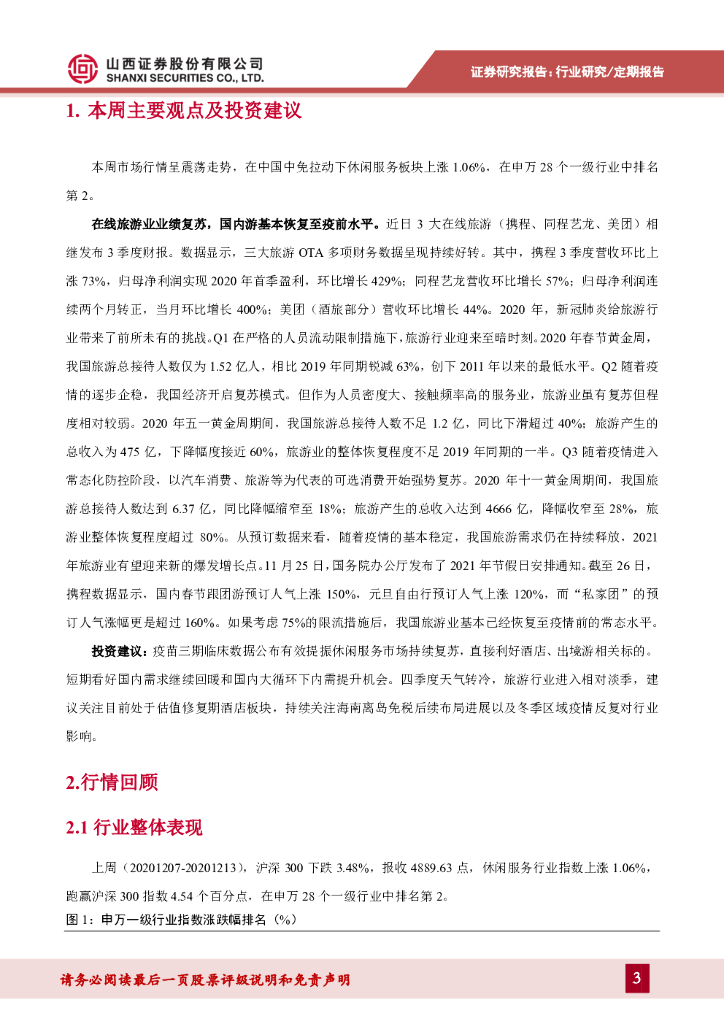 山西证券股份有限公司
SHANXI SECURITIES CO., LTD.

证券研究报告：行业研究/定期报告

1. 本周主要观点及投资建议

本周市场行情呈震荡走势，在中国中免拉动下休闲服务板块上涨 1.06%，在申万 28 个一级行业中排名第 2。

在线旅游业业绩复苏，国内游基本恢复至疫前水平。近日 3 大在线旅游（携程、同程艺龙、美团）相继发布 3 季度财报。数据显示，三大旅游 OTA 多项财务数据呈现持续好转。其中，携程 3 季度营收环比上涨 73%，归母净利润实现 2020 年首季盈利，环比增长 429%；同程艺龙营收环比增长 57%；归母净利润连续两个月转正，当月环比增长 400%；美团（酒旅部分）营收环比增长 44%。2020 年，新冠肺炎给旅游行业带来了前所未有的挑战。Q1 在严格的人员流动限制措施下，旅游行业迎来至暗时刻。2020 年春节黄金周，我国旅游总接待人数仅为 1.52 亿人，相比 2019 年同期锐减 63%，创下 2011 年以来的最低水平。Q2 随着疫情的逐步企稳，我国经济开启复苏模式。但作为人员密度大、接触频率高的服务业，旅游业虽有复苏但程度相对较弱。2020 年五一黄金周期间，我国旅游总接待人数不足 1.2 亿，同比下滑超过 40%；旅游产生的总收入为 475 亿，下降幅度接近 60%，旅游业的整体恢复程度不足 2019 年同期的一半。Q3 随着疫情进入常态化防控阶段，以汽车消费、旅游等为代表的可选消费开始强势复苏。2020 年十一黄金周期间，我国旅游总接待人数达到 6.37 亿，同比降幅缩窄至 18%；旅游产生的总收入达到 4666 亿，降幅收窄至 28%，旅游业整体恢复程度超过 80%。从预订数据来看，随着疫情的基本稳定，我国旅游需求仍在持续释放，2021 年旅游业有望迎来新的爆发增长点。11 月 25 日，国务院办公厅发布了 2021 年节假日安排通知。截至 26 日，携程数据显示，国内春节跟团游预订人气上涨 150%，元旦自由行预订人气上涨 120%，而“私家团”的预订人气涨幅更是超过 160%。如果考虑 75%的限流措施后，我国旅游业基本已经恢复至疫情前的常态水平。

投资建议：疫苗三期临床数据公布有效提振休闲服务市场持续复苏，直接利好酒店、出境游相关标的。短期看好国内需求继续回暖和国内大循环下内需提升机会。四季度天气转冷，旅游行业进入相对淡季，建议关注目前处于估值修复期酒店板块，持续关注海南离岛免税后续布局进展以及冬季区域疫情反复对行业影响。

2.行情回顾

2.1 行业整体表现

上周（20201207-20201213），沪深 300 下跌 3.48%，报收 4889.63 点，休闲服务行业指数上涨 1.06%，跑赢沪深 300 指数 4.54 个百分点，在申万 28 个一级行业中排名第 2。

图 1：申万一级行业指数涨跌幅排名（%）

请务必阅读最后一页股票评级说明和免责声明

3